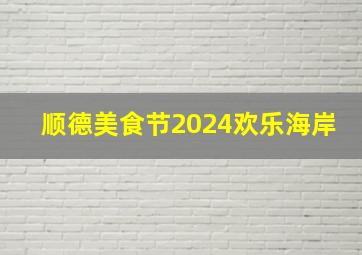 顺德美食节2024欢乐海岸